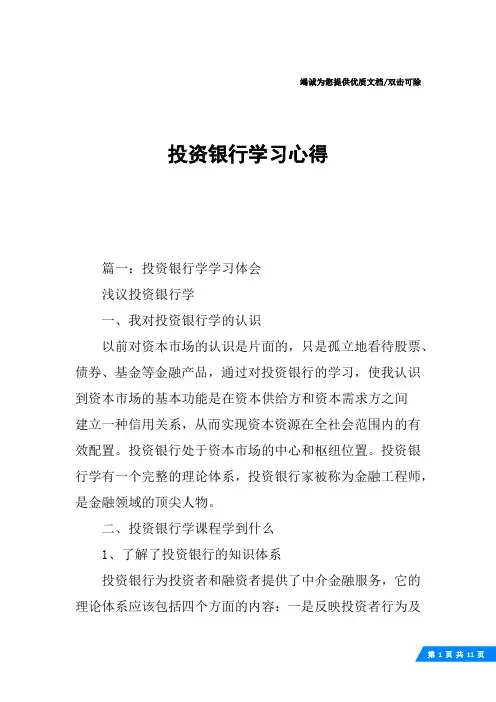 竭诚为您提供优质文档/双击可除

投资银行学习心得

篇一：投资银行学学习体会

浅议投资银行学

一、我对投资银行学的认识

以前对资本市场的认识是片面的，只是孤立地看待股票、债券、基金等金融产品，通过对投资银行的学习，使我认识到资本市场的基本功能是在资本供给方和资本需求方之间建立一种信用关系，从而实现资本资源在全社会范围内的有效配置。投资银行处于资本市场的中心和枢纽位置。投资银行学有一个完整的理论体系，投资银行家被称为金融工程师，是金融领域的顶尖人物。

二、投资银行学课程学到什么

1、了解了投资银行的知识体系

投资银行为投资者和融资者提供了中介金融服务，它的理论体系应该包括四个方面的内容：一是反映投资者行为及

第 1 页 共 11 页